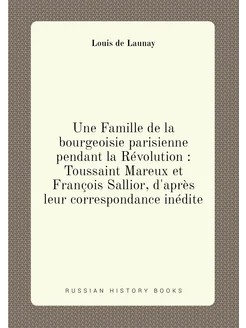 Louis de Launay

Une Famille de la bourgeoisie parisienne pendant la Révolution : Toussaint Mareux et François Sallior, d'après leur correspondance inédite

RUSSIAN HISTORY BOOKS